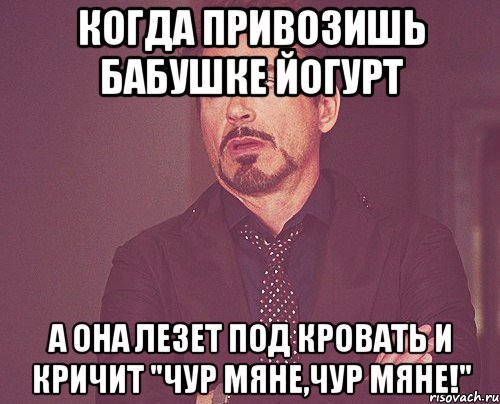 КОГДА ПРИВОЗИШЬ БАБУШКЕ ЙОГУРТ

А ОНА ЛЕЗЕТ ПОД КРОВАТЬ И КРИЧИТ "ЧУР МЯНЕ,ЧУР МЯНЕ!"

risovach.ru